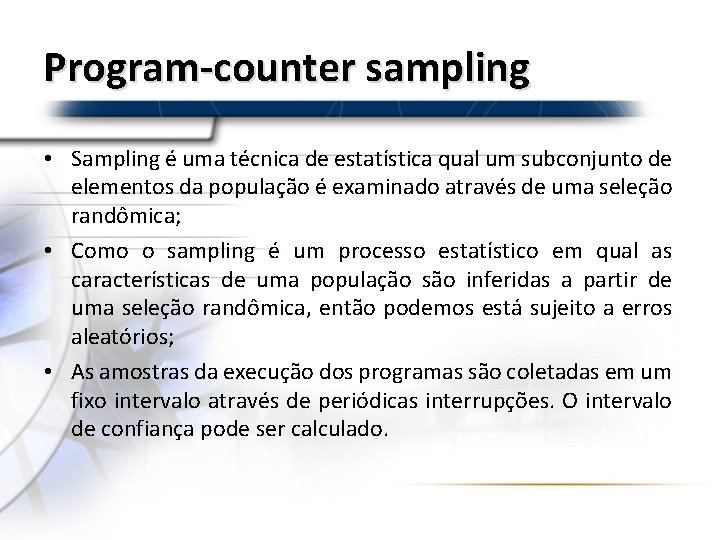 Program-counter sampling

• Sampling é uma técnica de estatística qual um subconjunto de elementos da população é examinado através de uma seleção randômica;

• Como o sampling é um processo estatístico em qual as características de uma população são inferidas a partir de uma seleção randômica, então podemos está sujeito a erros aleatórios;

• As amostras da execução dos programas são coletadas em um fixo intervalo através de periódicas interrupções. O intervalo de confiança pode ser calculado.